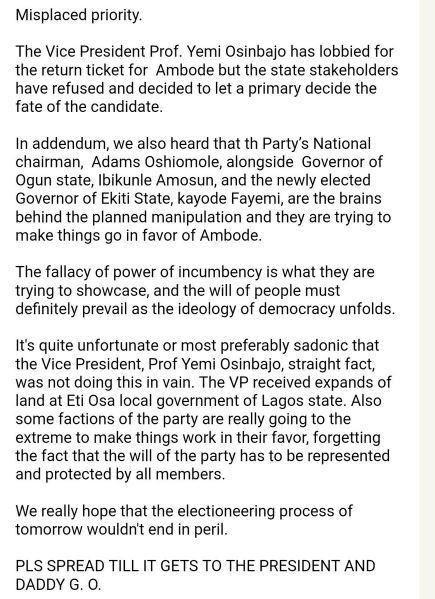 Misplaced priority.

The Vice President Prof. Yemi Osinbajo has lobbied for the return ticket for Ambode but the state stakeholders have refused and decided to let a primary decide the fate of the candidate.

In addendum, we also heard that th Party's National chairman, Adams Oshiomole, alongside Governor of Ogun state, Ibikunle Amosun, and the newly elected Governor of Ekiti State, kayode Fayemi, are the brains behind the planned manipulation and they are trying to make things go in favor of Ambode.

The fallacy of power of incumbency is what they are trying to showcase, and the will of people must definitely prevail as the ideology of democracy unfolds.

It's quite unfortunate or most preferably sadonic that the Vice President, Prof Yemi Osinbajo, straight fact, was not doing this in vain. The VP received expands of land at Eti Osa local government of Lagos state. Also some factions of the party are really going to the extreme to make things work in their favor, forgetting the fact that the will of the party has to be represented and protected by all members.

We really hope that the electioneering process of tomorrow wouldn't end in peril.

PLS SPREAD TILL IT GETS TO THE PRESIDENT AND DADDY G. O.